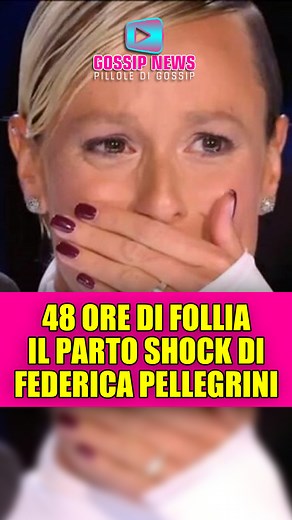 GOSSIP NEWS
PILLOLE DI GOSSIP

48 ORE DI FOLLIA
IL PARTO SHOCK DI
FEDERICA PELLEGRINI